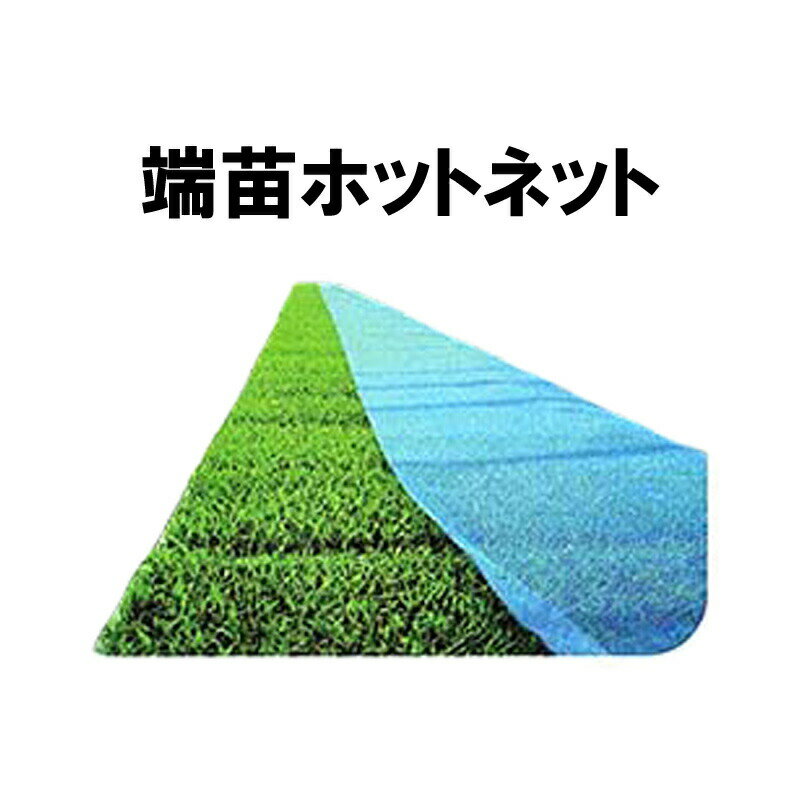 端苗ホットネット